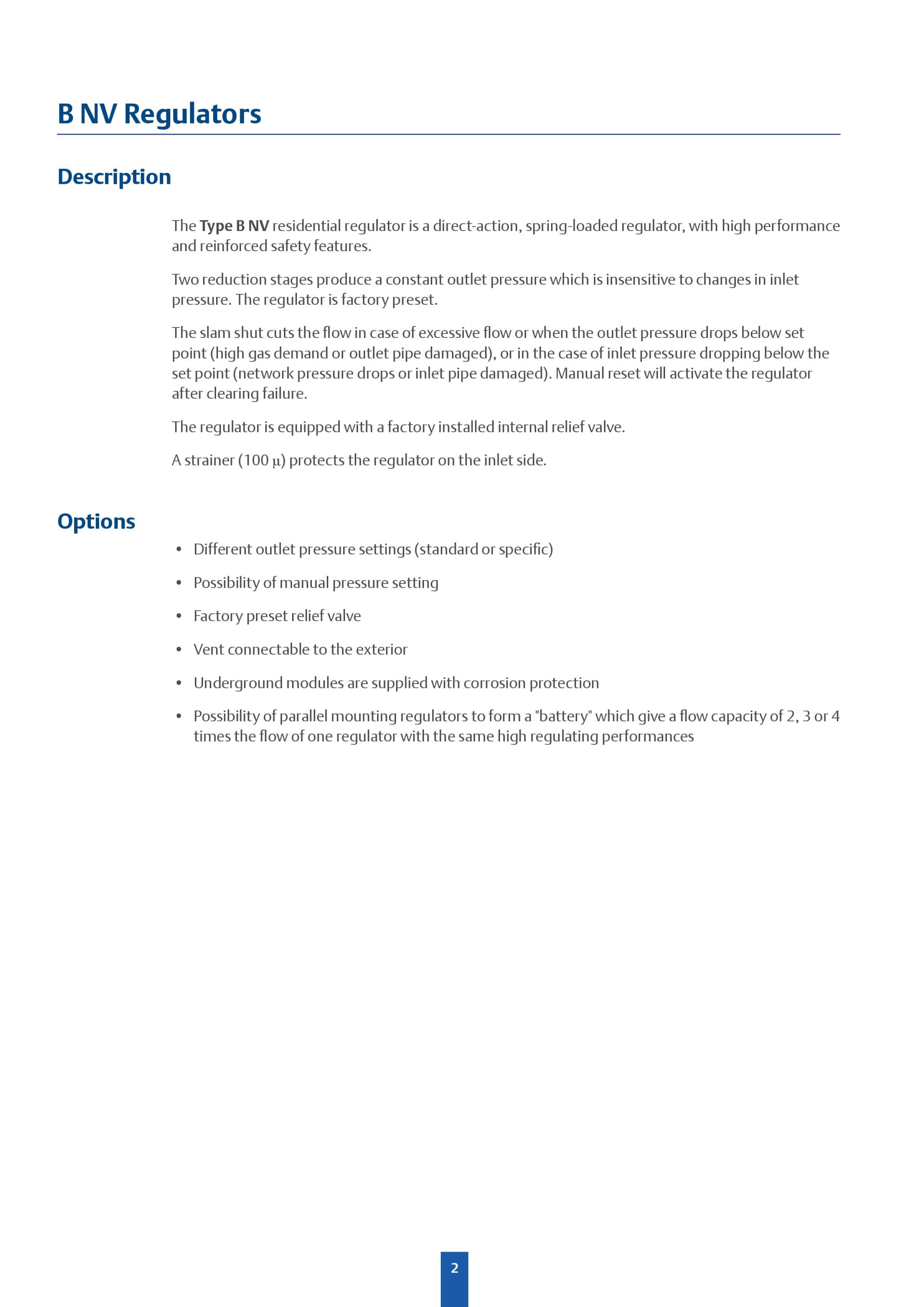 B NV Regulators

Description

The Type B NV residential regulator is a direct-action, spring-loaded regulator, with high performance and reinforced safety features.

Two reduction stages produce a constant outlet pressure which is insensitive to changes in inlet pressure. The regulator is factory preset.

The slam shut cuts the flow in case of excessive flow or when the outlet pressure drops below set point (high gas demand or outlet pipe damaged), or in the case of inlet pressure dropping below the set point (network pressure drops or inlet pipe damaged). Manual reset will activate the regulator after clearing failure.

The regulator is equipped with a factory installed internal relief valve.

A strainer (100 µ) protects the regulator on the inlet side.

Options

• Different outlet pressure settings (standard or specific)

• Possibility of manual pressure setting

• Factory preset relief valve

• Vent connectable to the exterior

• Underground modules are supplied with corrosion protection

• Possibility of parallel mounting regulators to form a "battery" which give a flow capacity of 2, 3 or 4 times the flow of one regulator with the same high regulating performances

2